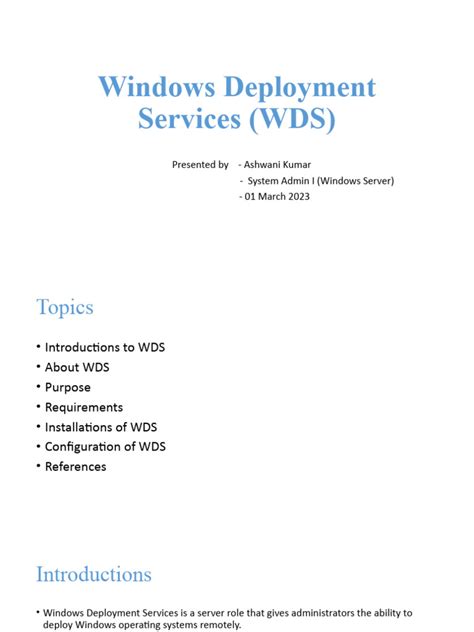 Windows Deployment Services (WDS)

Presented by - Ashwani Kumar
- System Admin I (Windows Server)
- 01 March 2023

Topics

• Introductions to WDS
• About WDS
• Purpose
• Requirements
• Installations of WDS
• Configuration of WDS
• References

Introductions

• Windows Deployment Services is a server role that gives administrators the ability to deploy Windows operating systems remotely.